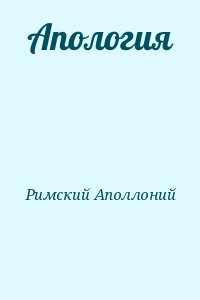 Апология

Римский Аполлоний